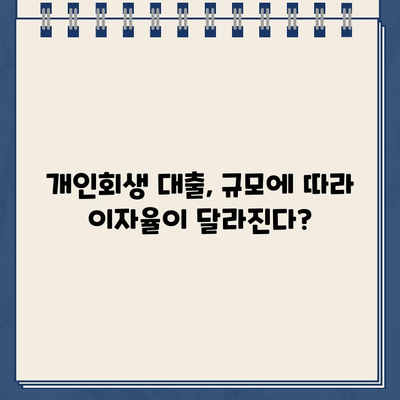 개인회생 대출, 규모에 따라 이자율이 달라진다?